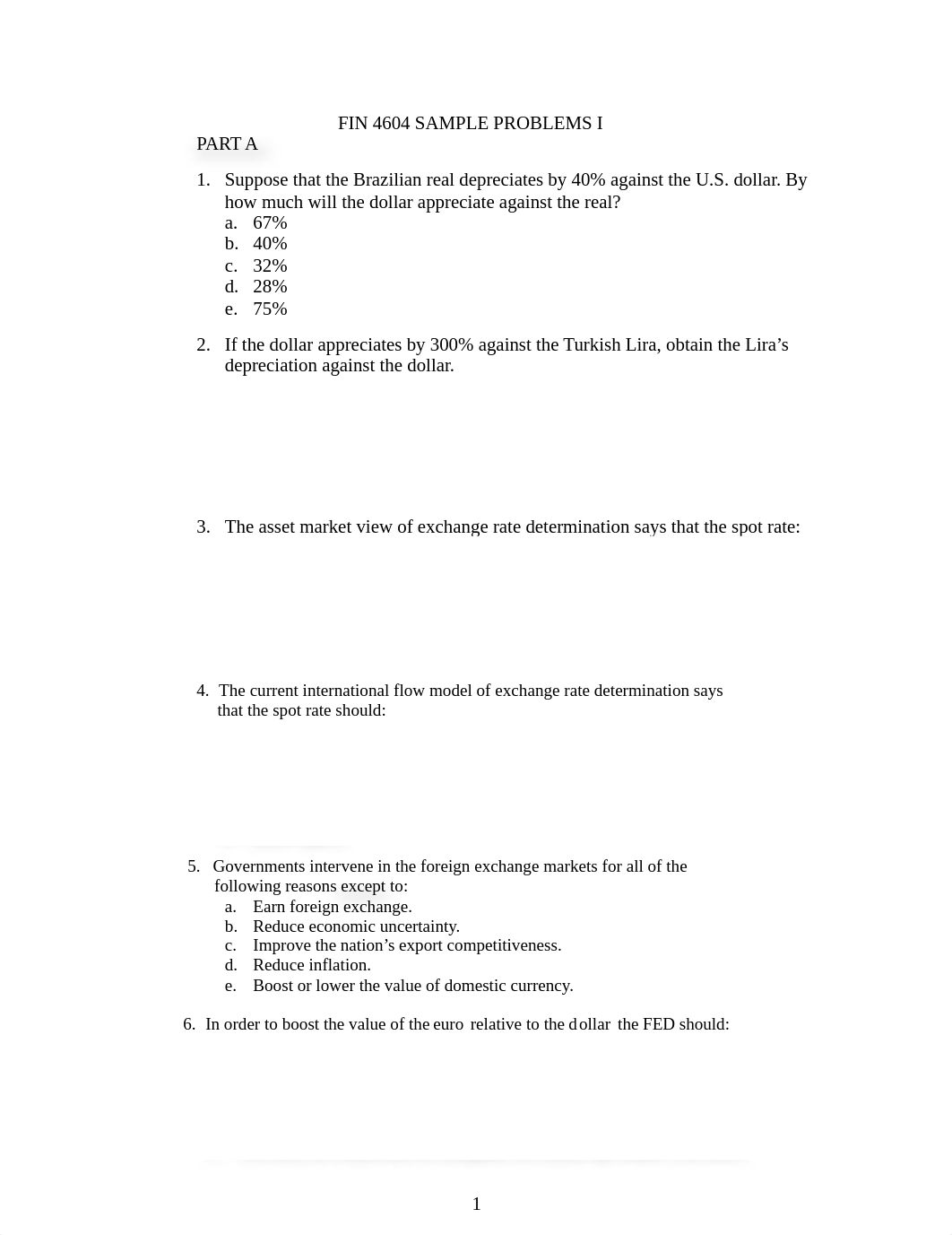 FIN 4604 SAMPLE PROBLEMS I

PART A

1. Suppose that the Brazilian real depreciates by 40% against the U.S. dollar. By how much will the dollar appreciate against the real?
a. 67%
b. 40%
c. 32%
d. 28%
e. 75%

2. If the dollar appreciates by 300% against the Turkish Lira, obtain the Lira's depreciation against the dollar.

3. The asset market view of exchange rate determination says that the spot rate:

4. The current international flow model of exchange rate determination says that the spot rate should:

5. Governments intervene in the foreign exchange markets for all of the following reasons except to:
a. Earn foreign exchange.
b. Reduce economic uncertainty.
c. Improve the nation's export competitiveness.
d. Reduce inflation.
e. Boost or lower the value of domestic currency.

6. In order to boost the value of the euro relative to the dollar the FED should:

1